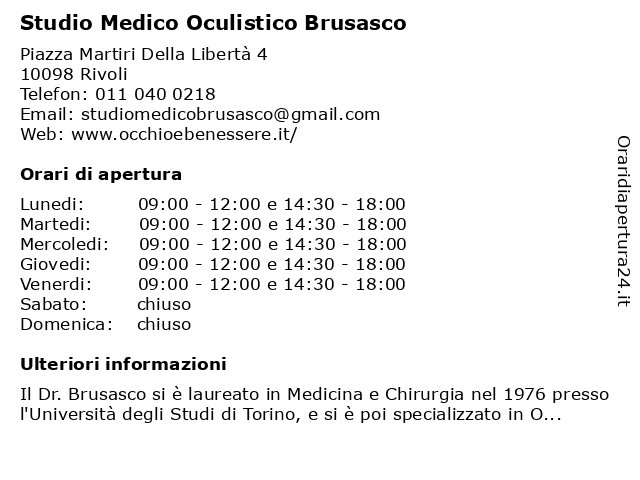 Studio Medico Oculistico Brusasco

Piazza Martiri Della Libertà 4
10098 Rivoli
Telefon: 011 040 0218
Email: studiomedicobrusasco@gmail.com
Web: www.occhioebenessere.it/

Orari di apertura

| Lunedi: | 09:00 - 12:00 e 14:30 - 18:00 |
|---|---|
| Martedi: | 09:00 - 12:00 e 14:30 - 18:00 |
| Mercoledi: | 09:00 - 12:00 e 14:30 - 18:00 |
| Giovedi: | 09:00 - 12:00 e 14:30 - 18:00 |
| Venerdi: | 09:00 - 12:00 e 14:30 - 18:00 |
| Sabato: | chiuso |
| Domenica: | chiuso |

Ulteriori informazioni

Il Dr. Brusasco si è laureato in Medicina e Chirurgia nel 1976 presso l'Università degli Studi di Torino, e si è poi specializzato in O...

Oraridiapertura24.it